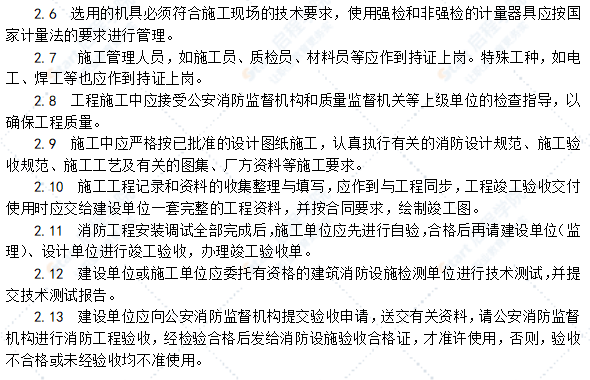 2.6 选用的机具必须符合施工现场的技术要求，使用强检和非强检的计量器具应按国家计量法的要求进行管理。

2.7 施工管理人员，如施工员、质检员、材料员等应作到持证上岗。特殊工种，如电工、焊工等也应作到持证上岗。

2.8 工程施工中应接受公安消防监督机构和质量监督机关等上级单位的检查指导，以确保工程质量。

2.9 施工中应严格按已批准的设计图纸施工，认真执行有关的消防设计规范、施工验收规范、施工工艺及有关的图集、厂方资料等施工要求。

2.10 施工工程记录和资料的收集整理与填写，应作到与工程同步，工程竣工验收交付使用时应交给建设单位一套完整的工程资料，并按合同要求，绘制竣工图。

2.11 消防工程安装调试全部完成后，施工单位应先进行自验，合格后再请建设单位（监理）、设计单位进行竣工验收，办理竣工验收单。

2.12 建设单位或施工单位应委托有资格的建筑消防设施检测单位进行技术测试，并提交技术测试报告。

2.13 建设单位应向公安消防监督机构提交验收申请，送交有关资料，请公安消防监督机构进行消防工程验收，经检验合格后发给消防设施验收合格证，才准许使用，否则，验收不合格或未经验收均不准使用。